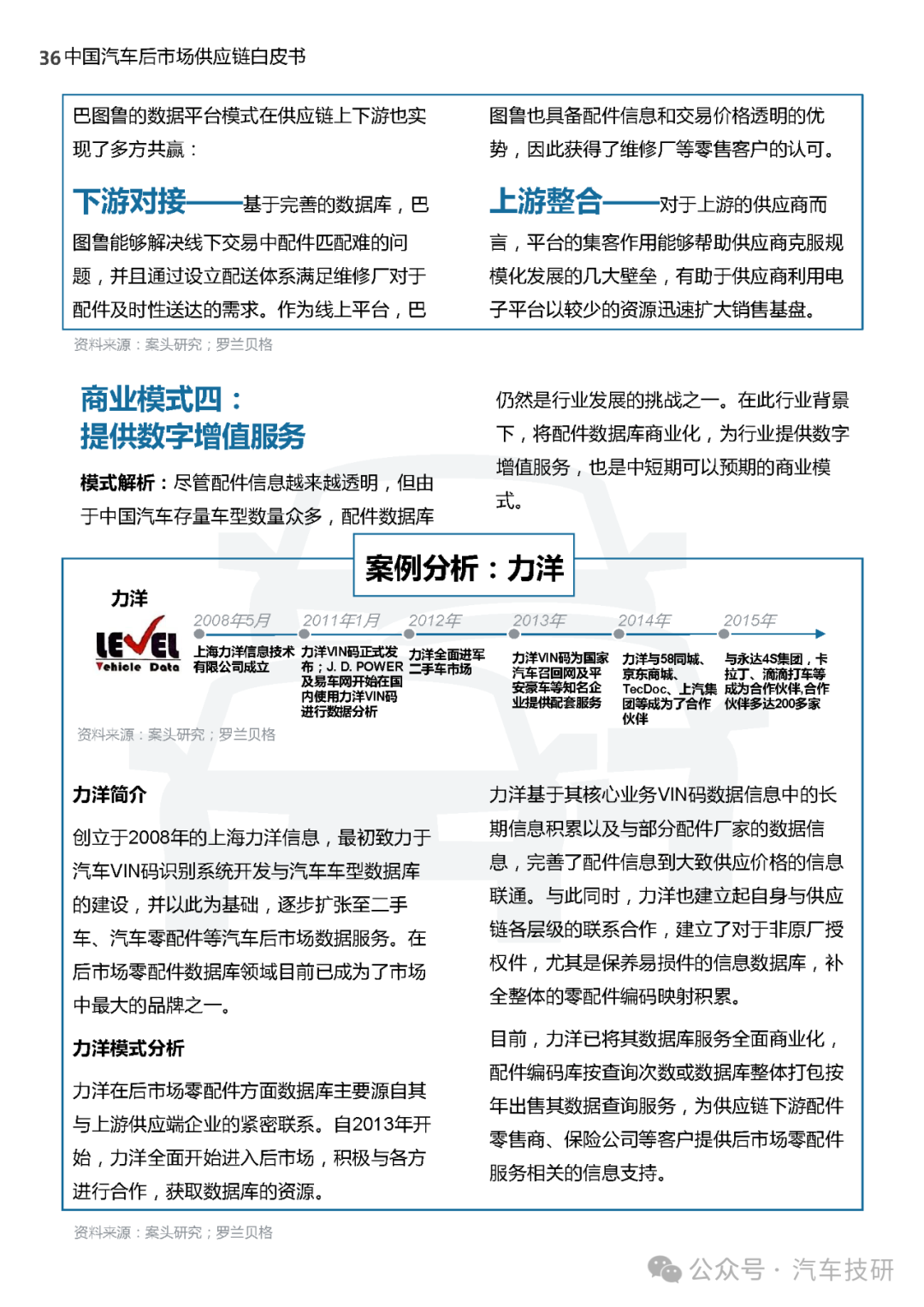 36 中国汽车后市场供应链白皮书

巴图鲁的数据平台模式在供应链上下游也实现了多方共赢：

下游对接——基于完善的数据库，巴图鲁能够解决线下交易中配件匹配难的问题，并且通过设立配送体系满足维修厂对于配件及时性送达的需求。作为线上平台，巴图鲁也具备配件信息和交易价格透明的优势，因此获得了维修厂等零售客户的认可。

上游整合——对于上游的供应商而言，平台的集客作用能够帮助供应商克服规模化发展的几大壁垒，有助于供应商利用电子平台以较少的资源迅速扩大销售基盘。

资料来源：案头研究；罗兰贝格

商业模式四：
提供数字增值服务

模式解析：尽管配件信息越来越透明，但由于中国汽车存量车型数量众多，配件数据库仍然是行业发展的挑战之一。在此行业背景下，将配件数据库商业化，为行业提供数字增值服务，也是中短期可以预期的商业模式。

案例分析：力洋

力洋

LEVEL Vehicle Data

2008年5月
上海力洋信息技术有限公司成立

2011年1月
力洋VIN码正式发布；J. D. POWER及易车网开始在国内使用力洋VIN码进行数据分析

2012年
力洋全面进军二手车市场

2013年
力洋VIN码为国家汽车召回网及平安豪车等知名企业提供配套服务

2014年
力洋与58同城、京东商城、TecDoc、上汽集团等成为了合作伙伴

2015年
与永达4S集团，卡拉丁、滴滴打车等成为合作伙伴,合作伙伴多达200多家

资料来源：案头研究；罗兰贝格

力洋简介

创立于2008年的上海力洋信息，最初致力于汽车VIN码识别系统开发与汽车车型数据库的建设，并以此为基础，逐步扩张至二手车、汽车零配件等汽车后市场数据服务。在后市场零配件数据库领域目前已成为了市场中最大的品牌之一。

力洋模式分析

力洋在后市场零配件方面数据库主要源自其与上游供应端企业的紧密联系。自2013年开始，力洋全面开始进入后市场，积极与各方进行合作，获取数据库的资源。

力洋基于其核心业务VIN码数据信息中的长期信息积累以及与部分配件厂家的数据信息，完善了配件信息到大致供应价格的信息联通。与此同时，力洋也建立起自身与供应链各层级的联系合作，建立了对于非原厂授权件，尤其是保养易损件的信息数据库，补全整体的零配件编码映射积累。

目前，力洋已将其数据库服务全面商业化，配件编码库按查询次数或数据库整体打包按年出售其数据查询服务，为供应链下游配件零售商、保险公司等客户提供后市场零配件服务相关的信息支持。

资料来源：案头研究；罗兰贝格

公众号 · 汽车技研